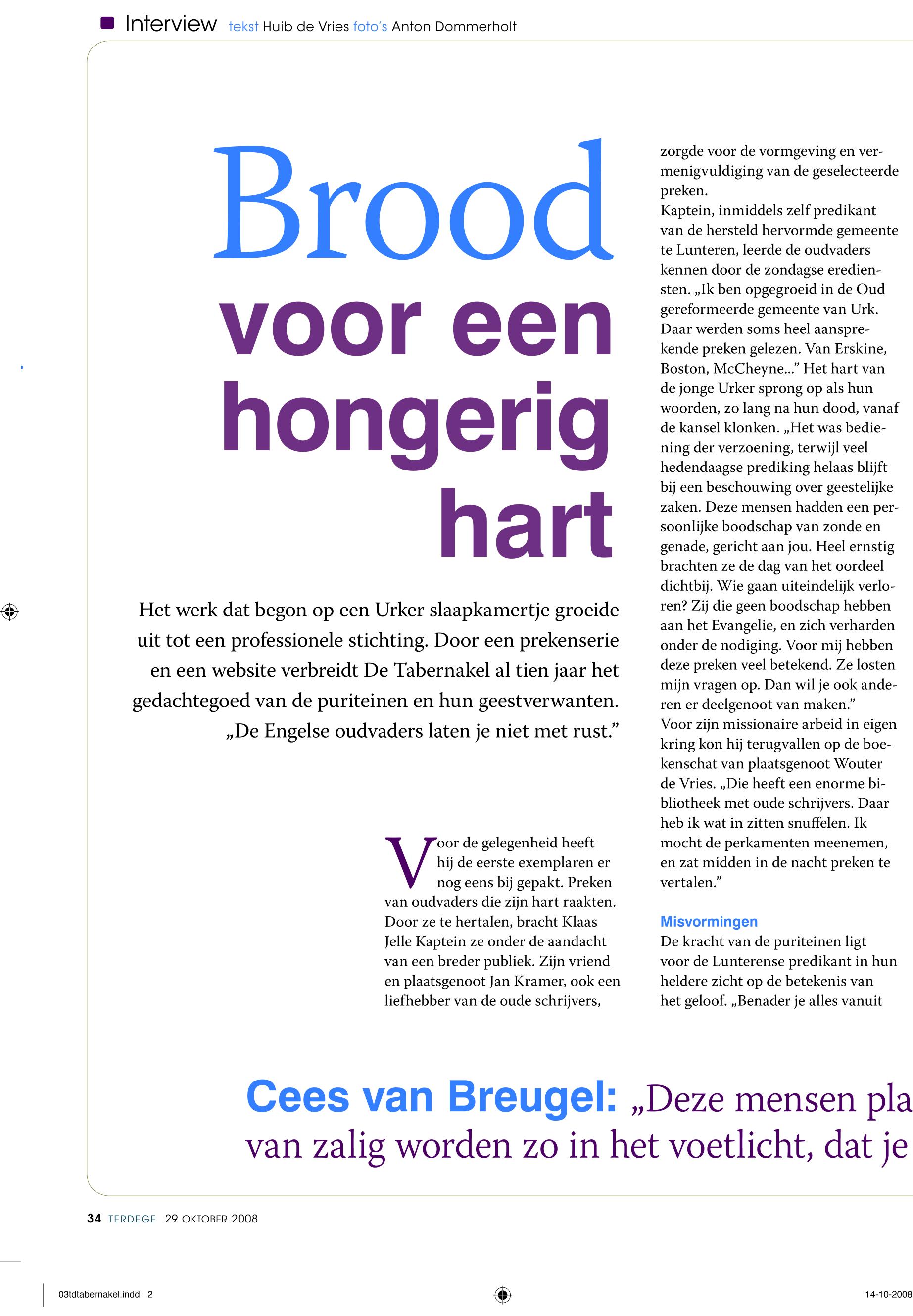 Interview tekst Huib de Vries foto's Anton Dommerholt

Brood voor een hongerig hart

Het werk dat begon op een Urker slaapkamertje groeide uit tot een professionele stichting. Door een prekenserie en een website verbreidt De Tabernakel al tien jaar het gedachtegoed van de puriteinen en hun geestverwanten. „De Engelse oudvaders laten je niet met rust."

Voor de gelegenheid heeft hij de eerste exemplaren er nog eens bij gepakt. Preken van oudvaders die zijn hart raakten. Door ze te hertalen, bracht Klaas Jelle Kaptein ze onder de aandacht van een breder publiek. Zijn vriend en plaatsgenoot Jan Kramer, ook een liefhebber van de oude schrijvers, zorgde voor de vormgeving en vermenigvuldiging van de geselecteerde preken.
Kaptein, inmiddels zelf predikant van de hersteld hervormde gemeente te Lunteren, leerde de oudvaders kennen door de zondagse erediensten. „Ik ben opgegroeid in de Oud gereformeerde gemeente van Urk. Daar werden soms heel aansprekende preken gelezen. Van Erskine, Boston, McCheyne..." Het hart van de jonge Urker sprong op als hun woorden, zo lang na hun dood, vanaf de kansel klonken. „Het was bediening der verzoening, terwijl veel hedendaagse prediking helaas blijft bij een beschouwing over geestelijke zaken. Deze mensen hadden een persoonlijke boodschap van zonde en genade, gericht aan jou. Heel ernstig brachten ze de dag van het oordeel dichtbij. Wie gaan uiteindelijk verloren? Zij die geen boodschap hebben aan het Evangelie, en zich verharden onder de nodiging. Voor mij hebben deze preken veel betekend. Ze losten mijn vragen op. Dan wil je ook anderen er deelgenoot van maken."
Voor zijn missionaire arbeid in eigen kring kon hij terugvallen op de boekenschat van plaatsgenoot Wouter de Vries. „Die heeft een enorme bibliotheek met oude schrijvers. Daar heb ik wat in zitten snuffelen. Ik mocht de perkamenten meenemen, en zat midden in de nacht preken te vertalen."

Misvormingen
De kracht van de puriteinen ligt voor de Lunterense predikant in hun heldere zicht op de betekenis van het geloof. „Benader je alles vanuit

Cees van Breugel: „Deze mensen pla
van zalig worden zo in het voetlicht, dat je

34 TERDEGE 29 OKTOBER 2008

03tdtabernakel.indd 2

14-10-2008